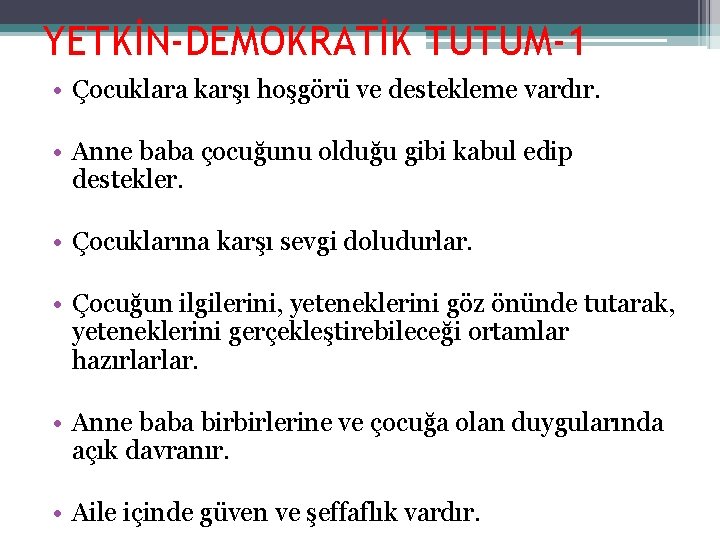 YETKİN-DEMOKRATİK TUTUM-1

• Çocuklara karşı hoşgörü ve destekleme vardır.

• Anne baba çocuğunu olduğu gibi kabul edip destekler.

• Çocuklarına karşı sevgi doludurlar.

• Çocuğun ilgilerini, yeteneklerini göz önünde tutarak, yeteneklerini gerçekleştirebileceği ortamlar hazırlarlar.

• Anne baba birbirlerine ve çocuğa olan duygularında açık davranır.

• Aile içinde güven ve şeffaflık vardır.